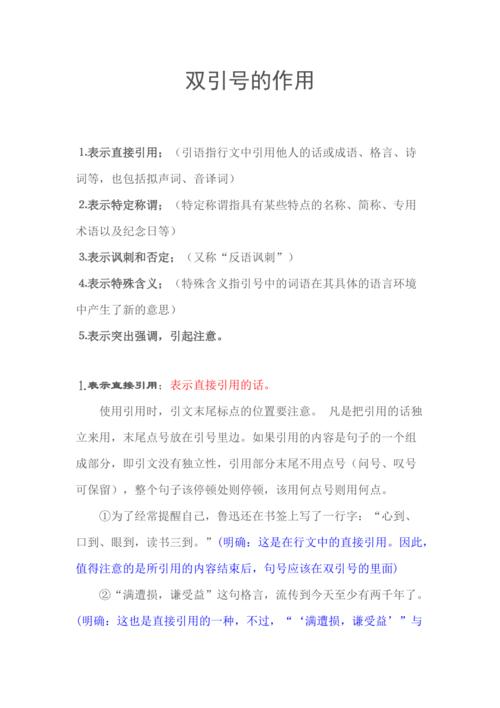 双引号的作用

1.表示直接引用：（引语指行文中引用他人的话或成语、格言、诗词等，也包括拟声词、音译词）

2.表示特定称谓：（特定称谓指具有某些特点的名称、简称、专用术语以及纪念日等）

3.表示讽刺和否定：（又称“反语讽刺”）

4.表示特殊含义：（特殊含义指引号中的词语在其具体的语言环境中产生了新的意思）

5.表示突出强调，引起注意。

1.表示直接引用：表示直接引用的话。

使用引用时，引文末尾标点的位置要注意。 凡是把引用的话独立来用，末尾点号放在引号里边。如果引用的内容是句子的一个组成部分，即引文没有独立性，引用部分末尾不用点号（问号、叹号可保留），整个句子该停顿处则停顿，该用何点号则用何点。

①为了经常提醒自己，鲁迅还在书签上写了一行字：“心到、口到、眼到，读书三到。”（明确：这是在行文中的直接引用。因此，值得注意的是所引用的内容结束后，句号应该在双引号的里面）

②“满遭损，谦受益”这句格言，流传到今天至少有两千年了。（明确：这也是直接引用的一种，不过，“‘满遭损，谦受益’”与